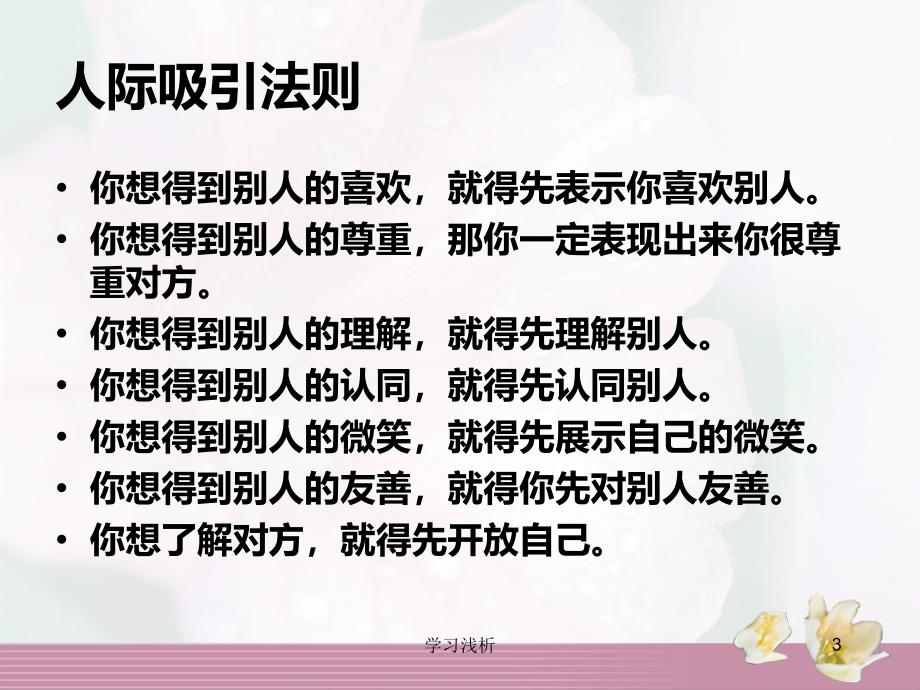 人际吸引法则

• 你想得到别人的喜欢，就得先表示你喜欢别人。
• 你想得到别人的尊重，那你一定表现出来你很尊重对方。
• 你想得到别人的理解，就得先理解别人。
• 你想得到别人的认同，就得先认同别人。
• 你想得到别人的微笑，就得先展示自己的微笑。
• 你想得到别人的友善，就得你先对别人友善。
• 你想了解对方，就得先开放自己。

学习浅析

3